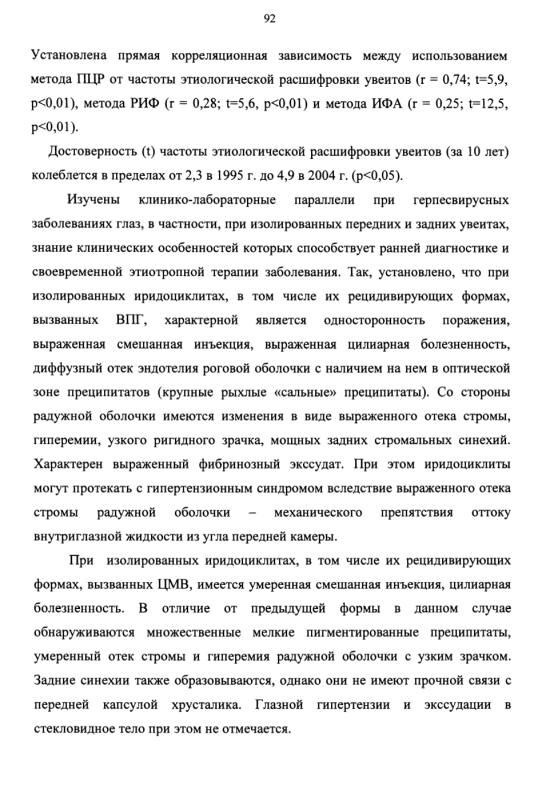 92

Установлена прямая корреляционная зависимость между использованием метода ПЦР от частоты этиологической расшифровки увеитов (r = 0,74; t=5,9, p<0,01), метода РИФ (r = 0,28; t=5,6, p<0,01) и метода ИФА (r = 0,25; t=12,5, p<0,01).

Достоверность (t) частоты этиологической расшифровки увеитов (за 10 лет) колеблется в пределах от 2,3 в 1995 г. до 4,9 в 2004 г. (p<0,05).

Изучены клинико-лабораторные параллели при герпесвирусных заболеваниях глаз, в частности, при изолированных передних и задних увеитах, знание клинических особенностей которых способствует ранней диагностике и своевременной этиотропной терапии заболевания. Так, установлено, что при изолированных иридоциклитах, в том числе их рецидивирующих формах, вызванных ВПГ, характерной является односторонность поражения, выраженная смешанная инъекция, выраженная цилиарная болезненность, диффузный отек эндотелия роговой оболочки с наличием на нем в оптической зоне преципитатов (крупные рыхлые «сальные» преципитаты). Со стороны радужной оболочки имеются изменения в виде выраженного отека стромы, гиперемии, узкого ригидного зрачка, мощных задних стромальных синехий. Характерен выраженный фибринозный экссудат. При этом иридоциклиты могут протекать с гипертензионным синдромом вследствие выраженного отека стромы радужной оболочки – механического препятствия оттоку внутриглазной жидкости из угла передней камеры.

При изолированных иридоциклитах, в том числе их рецидивирующих формах, вызванных ЦМВ, имеется умеренная смешанная инъекция, цилиарная болезненность. В отличие от предыдущей формы в данном случае обнаруживаются множественные мелкие пигментированные преципитаты, умеренный отек стромы и гиперемия радужной оболочки с узким зрачком. Задние синехии также образовываются, однако они не имеют прочной связи с передней капсулой хрусталика. Глазной гипертензии и экссудации в стекловидное тело при этом не отмечается.